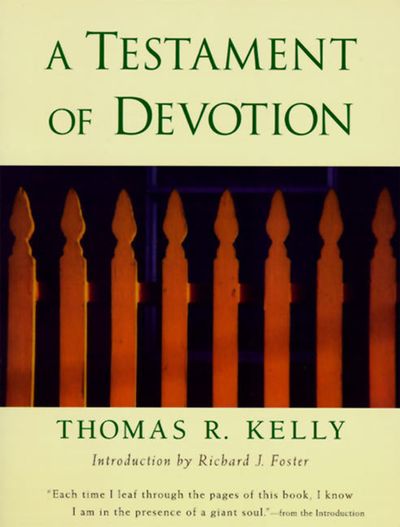 A TESTAMENT OF DEVOTION

THOMAS R. KELLY

Introduction by Richard J. Foster

"Each time I leaf through the pages of this book, I know I am in the presence of a giant soul."—from the Introduction